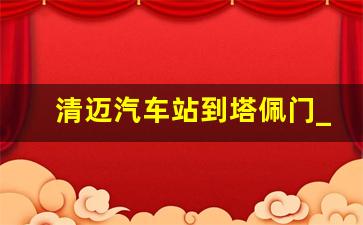 清迈汽车站到塔佩门_